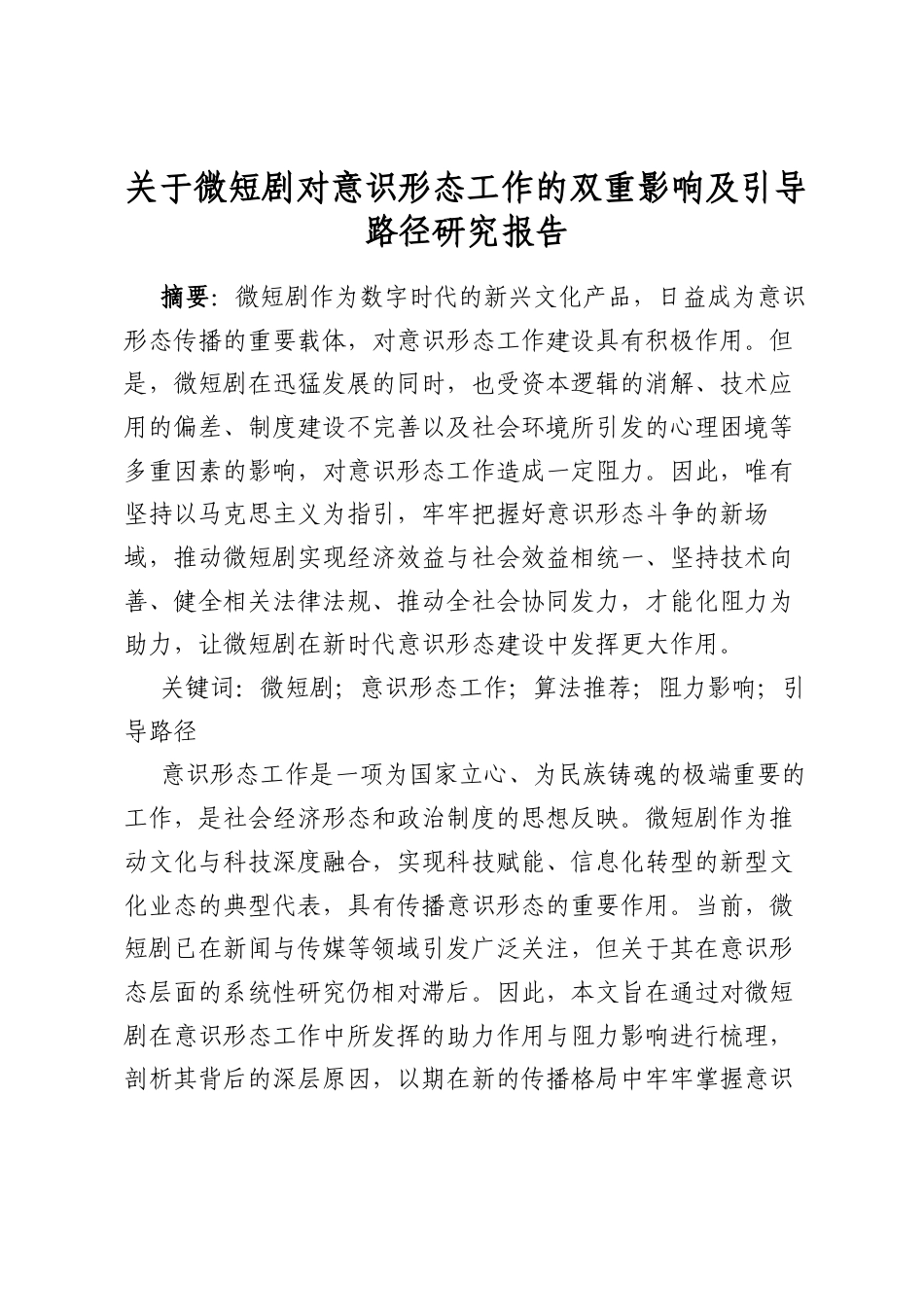 关于微短剧对意识形态工作的双重影响及引导路径研究报告

摘要：微短剧作为数字时代的新兴文化产品，日益成为意识形态传播的重要载体，对意识形态工作建设具有积极作用。但是，微短剧在迅猛发展的同时，也受资本逻辑的消解、技术应用的偏差、制度建设不完善以及社会环境所引发的心理困境等多重因素的影响，对意识形态工作造成一定阻力。因此，唯有坚持以马克思主义为指引，牢牢把握好意识形态斗争的新场域，推动微短剧实现经济效益与社会效益相统一、坚持技术向善、健全相关法律法规、推动全社会协同发力，才能化阻力为助力，让微短剧在新时代意识形态建设中发挥更大作用。

关键词：微短剧；意识形态工作；算法推荐；阻力影响；引导路径

意识形态工作是一项为国家立心、为民族铸魂的极端重要的工作，是社会经济形态和政治制度的思想反映。微短剧作为推动文化与科技深度融合，实现科技赋能、信息化转型的新型文化业态的典型代表，具有传播意识形态的重要作用。当前，微短剧已在新闻与传媒等领域引发广泛关注，但关于其在意识形态层面的系统性研究仍相对滞后。因此，本文旨在通过对微短剧在意识形态工作中所发挥的助力作用与阻力影响进行梳理，剖析其背后的深层原因，以期在新的传播格局中牢牢掌握意识